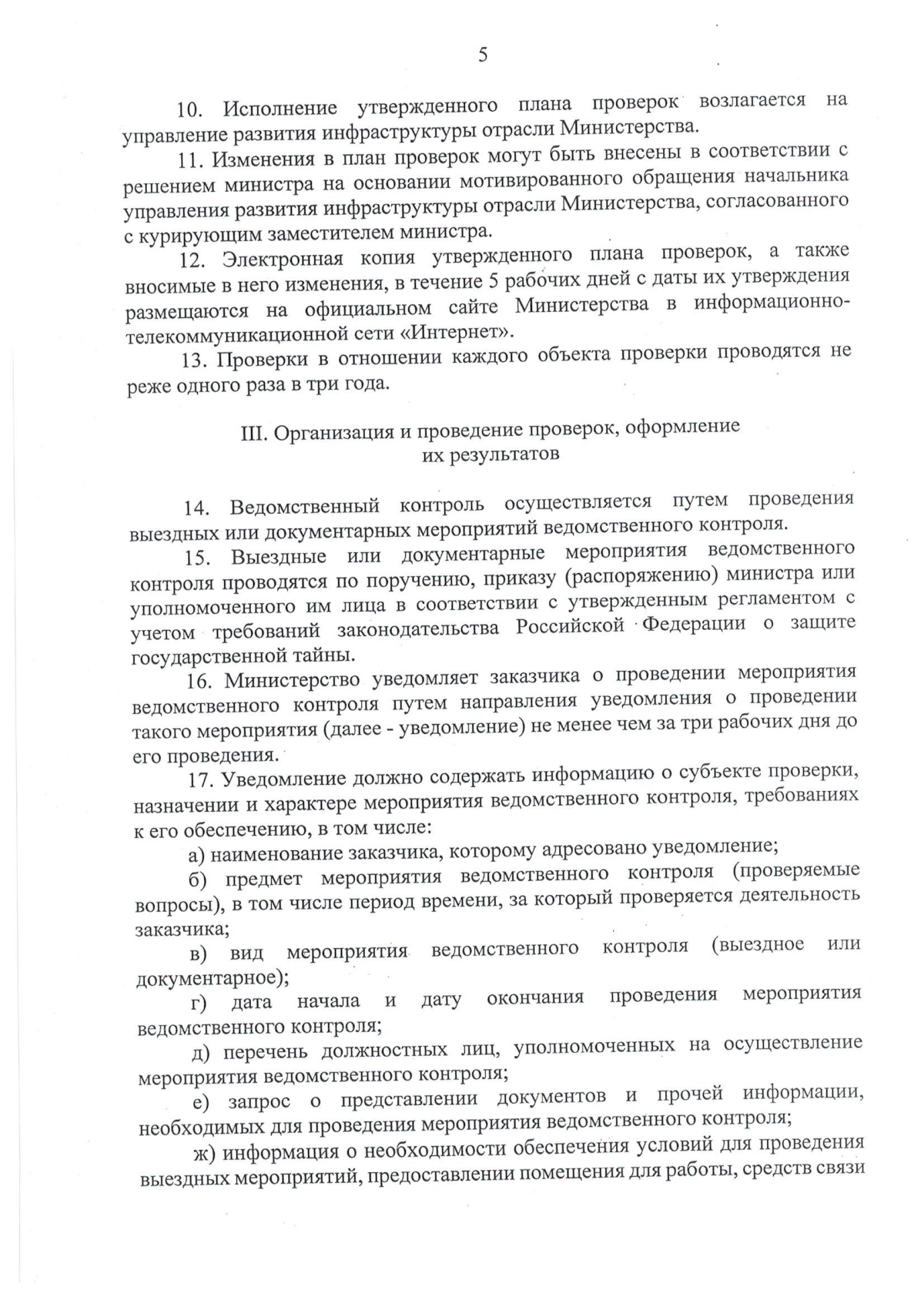 5

10. Исполнение утвержденного плана проверок возлагается на управление развития инфраструктуры отрасли Министерства.

11. Изменения в план проверок могут быть внесены в соответствии с решением министра на основании мотивированного обращения начальника управления развития инфраструктуры отрасли Министерства, согласованного с курирующим заместителем министра.

12. Электронная копия утвержденного плана проверок, а также вносимые в него изменения, в течение 5 рабочих дней с даты их утверждения размещаются на официальном сайте Министерства в информационно-телекоммуникационной сети «Интернет».

13. Проверки в отношении каждого объекта проверки проводятся не реже одного раза в три года.

III. Организация и проведение проверок, оформление их результатов

14. Ведомственный контроль осуществляется путем проведения выездных или документарных мероприятий ведомственного контроля.

15. Выездные или документарные мероприятия ведомственного контроля проводятся по поручению, приказу (распоряжению) министра или уполномоченного им лица в соответствии с утвержденным регламентом с учетом требований законодательства Российской Федерации о защите государственной тайны.

16. Министерство уведомляет заказчика о проведении мероприятия ведомственного контроля путем направления уведомления о проведении такого мероприятия (далее - уведомление) не менее чем за три рабочих дня до его проведения.

17. Уведомление должно содержать информацию о субъекте проверки, назначении и характере мероприятия ведомственного контроля, требованиях к его обеспечению, в том числе:

а) наименование заказчика, которому адресовано уведомление;

б) предмет мероприятия ведомственного контроля (проверяемые вопросы), в том числе период времени, за который проверяется деятельность заказчика;

в) вид мероприятия ведомственного контроля (выездное или документарное);

г) дата начала и дату окончания проведения мероприятия ведомственного контроля;

д) перечень должностных лиц, уполномоченных на осуществление мероприятия ведомственного контроля;

е) запрос о представлении документов и прочей информации, необходимых для проведения мероприятия ведомственного контроля;

ж) информация о необходимости обеспечения условий для проведения выездных мероприятий, предоставлении помещения для работы, средств связи